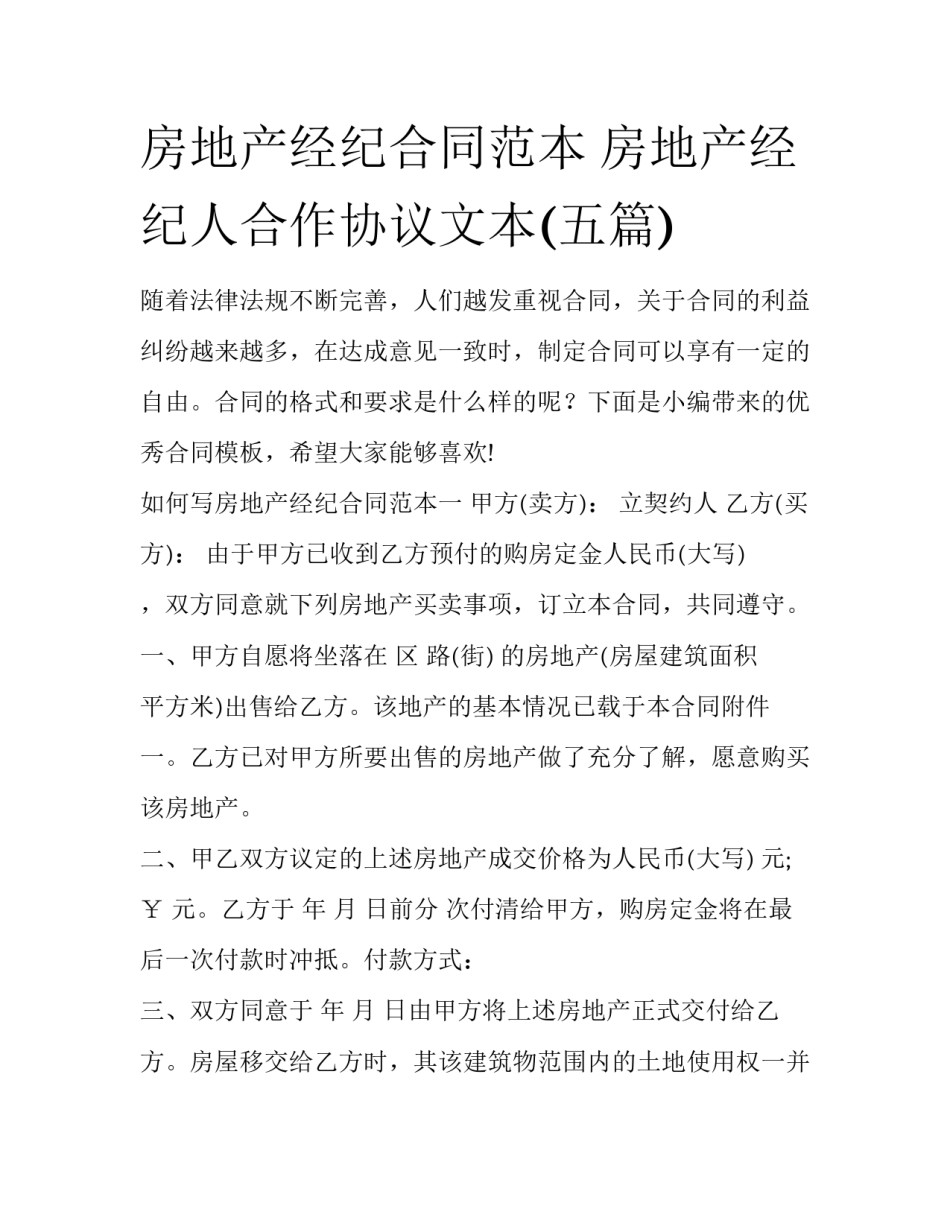 房地产经纪合同范本 房地产经纪人合作协议文本(五篇)

随着法律法规不断完善，人们越发重视合同，关于合同的利益纠纷越来越多，在达成意见一致时，制定合同可以享有一定的自由。合同的格式和要求是什么样的呢？下面是小编带来的优秀合同模板，希望大家能够喜欢!

如何写房地产经纪合同范本一 甲方(卖方)： 立契约人 乙方(买方)： 由于甲方已收到乙方预付的购房定金人民币(大写)

，双方同意就下列房地产买卖事项，订立本合同，共同遵守。

一、甲方自愿将坐落在 区 路(街) 的房地产(房屋建筑面积 平方米)出售给乙方。该地产的基本情况已载于本合同附件一。乙方已对甲方所要出售的房地产做了充分了解，愿意购买该房地产。

二、甲乙双方议定的上述房地产成交价格为人民币(大写) 元; ￥ 元。乙方于 年 月 日前分 次付清给甲方，购房定金将在最后一次付款时冲抵。付款方式：

三、双方同意于 年 月 日由甲方将上述房地产正式交付给乙方。房屋移交给乙方时，其该建筑物范围内的土地使用权一并